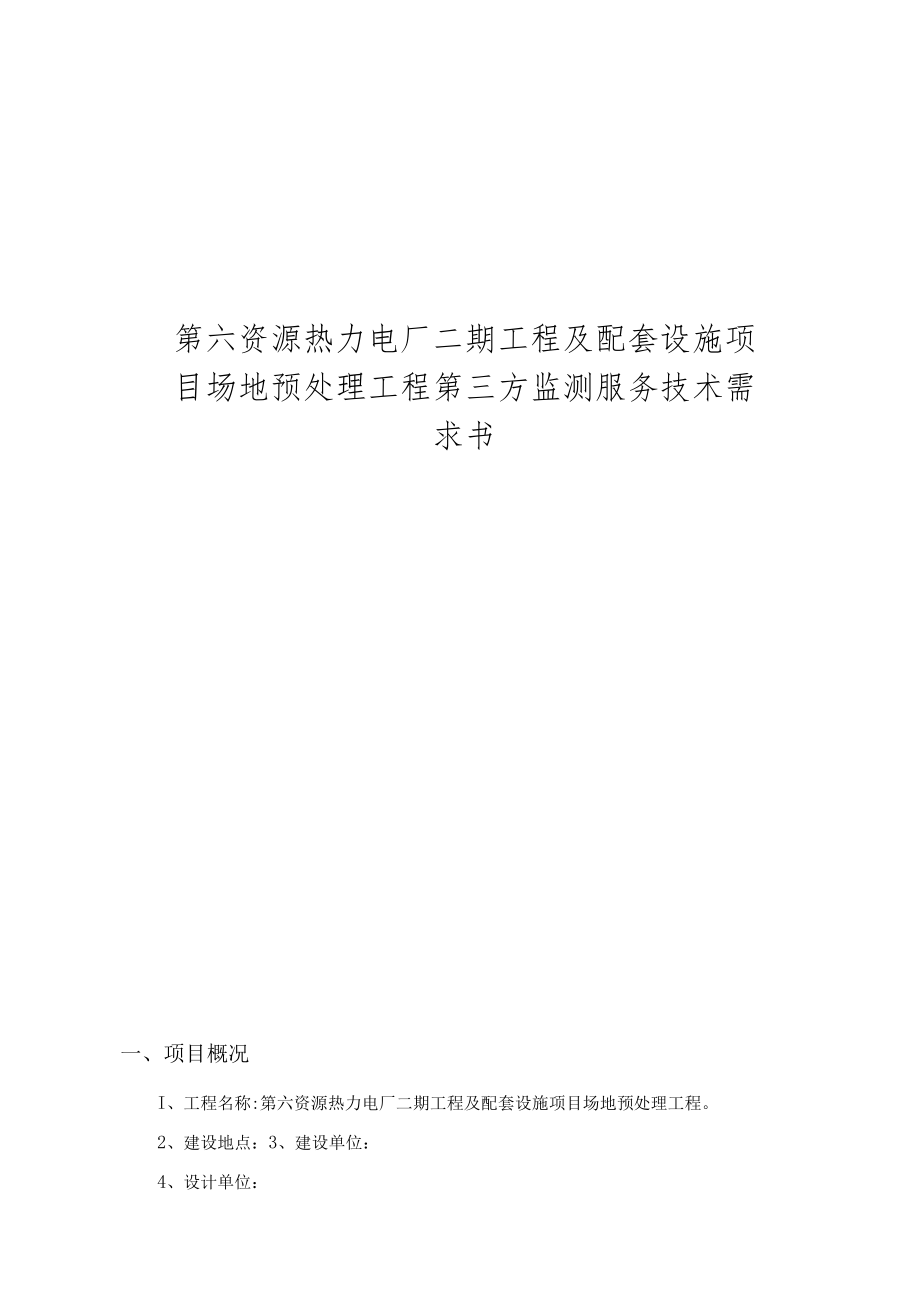 第六资源热力电厂二期工程及配套设施项目场地预处理工程第三方监测服务技术需求书

一、项目概况

I、工程名称:第六资源热力电厂二期工程及配套设施项目场地预处理工程。

2、建设地点：3、建设单位：

4、设计单位：